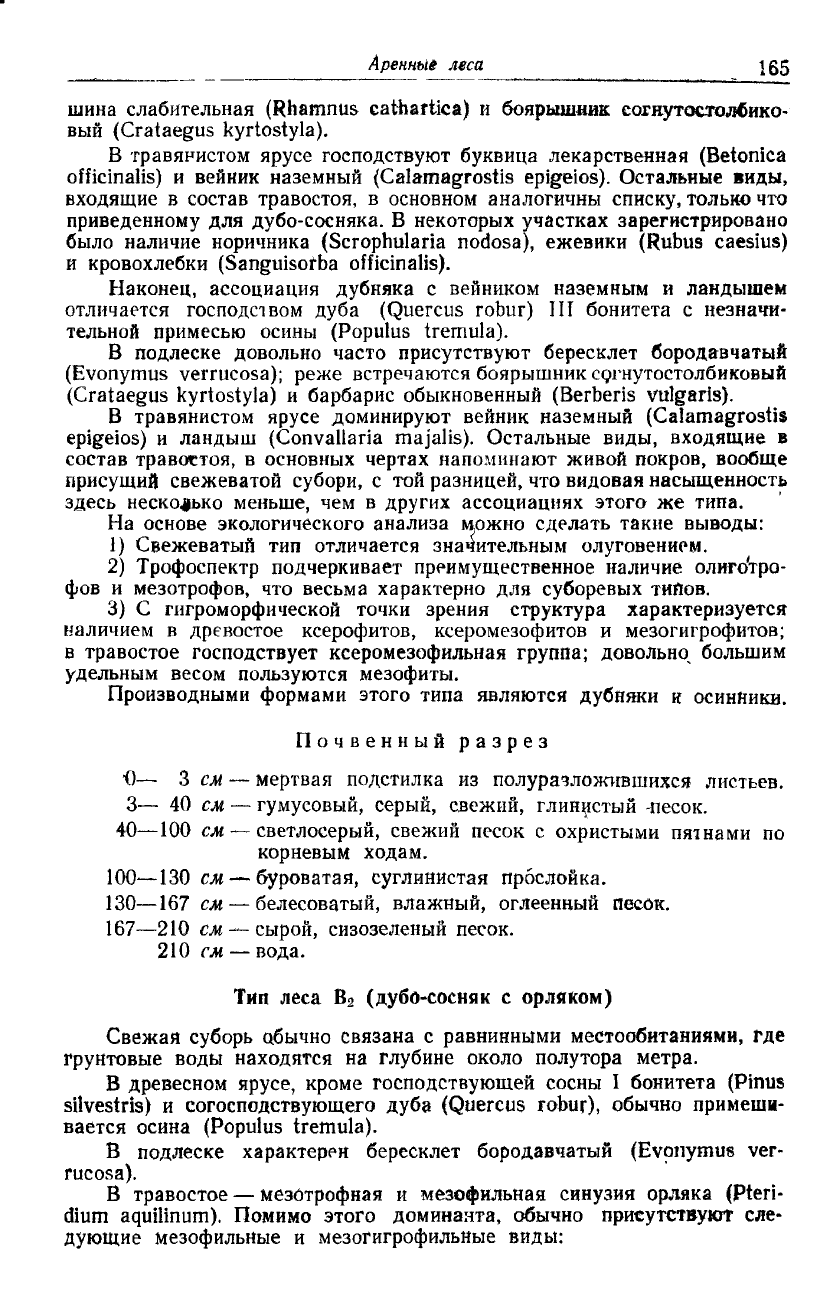 Аренные леса 165

шина слабительная (Rhamnus cathartica) и боярышник согнутостолбиковый (Crataegus kyrtostyla).

В травянистом ярусе господствуют буквица лекарственная (Betonica officinalis) и вейник наземный (Calamagrostis epigeios). Остальные виды, входящие в состав травостоя, в основном аналогичны списку, только что приведенному для дубо-сосняка. В некоторых участках зарегистрировано было наличие норичника (Scrophularia nodosa), ежевики (Rubus caesius) и кровохлебки (Sanguisorba officinalis).

Наконец, ассоциация дубняка с вейником наземным и ландышем отличается господством дуба (Quercus robur) III бонитета с незначительной примесью осины (Populus tremula).

В подлеске довольно часто присутствуют бересклет бородавчатый (Evonymus verrucosa); реже встречаются боярышник согнутостолбиковый (Crataegus kyrtostyla) и барбарис обыкновенный (Berberis vulgaris).

В травянистом ярусе доминируют вейник наземный (Calamagrostis epigeios) и ландыш (Convallaria majalis). Остальные виды, входящие в состав травостоя, в основных чертах напоминают живой покров, вообще присущий свежеватой субори, с той разницей, что видовая насыщенность здесь несколько меньше, чем в других ассоциациях этого же типа.

На основе экологического анализа можно сделать такие выводы:

1) Свежеватый тип отличается значительным олуговением.

2) Трофоспектр подчеркивает преимущественное наличие олиготрофов и мезотрофов, что весьма характерно для суборевых типов.

3) С гигроморфической точки зрения структура характеризуется наличием в древостое ксерофитов, ксеромезофитов и мезогигрофитов; в травостое господствует ксеромезофильная группа; довольно большим удельным весом пользуются мезофиты.

Производными формами этого типа являются дубняки и осинники.

Почвенный разрез

0— 3 см — мертвая подстилка из полуразложившихся листьев.
3— 40 см — гумусовый, серый, свежий, глинистый песок.
40—100 см — светлосерый, свежий песок с охристыми пятнами по корневым ходам.
100—130 см — буроватая, суглинистая прослойка.
130—167 см — белесоватый, влажный, оглеенный песок.
167—210 см — сырой, сизозеленый песок.
210 см — вода.

Тип леса $B_2$ (дубо-сосняк с орляком)

Свежая суборь обычно связана с равнинными местообитаниями, где грунтовые воды находятся на глубине около полутора метра.

В древесном ярусе, кроме господствующей сосны I бонитета (Pinus silvestris) и согосподствующего дуба (Quercus robur), обычно примешивается осина (Populus tremula).

В подлеске характерен бересклет бородавчатый (Evonymus verrucosa).

В травостое — мезотрофная и мезофильная синузия орляка (Pteridium aquilinum). Помимо этого доминанта, обычно присутствуют следующие мезофильные и мезогигрофильные виды: